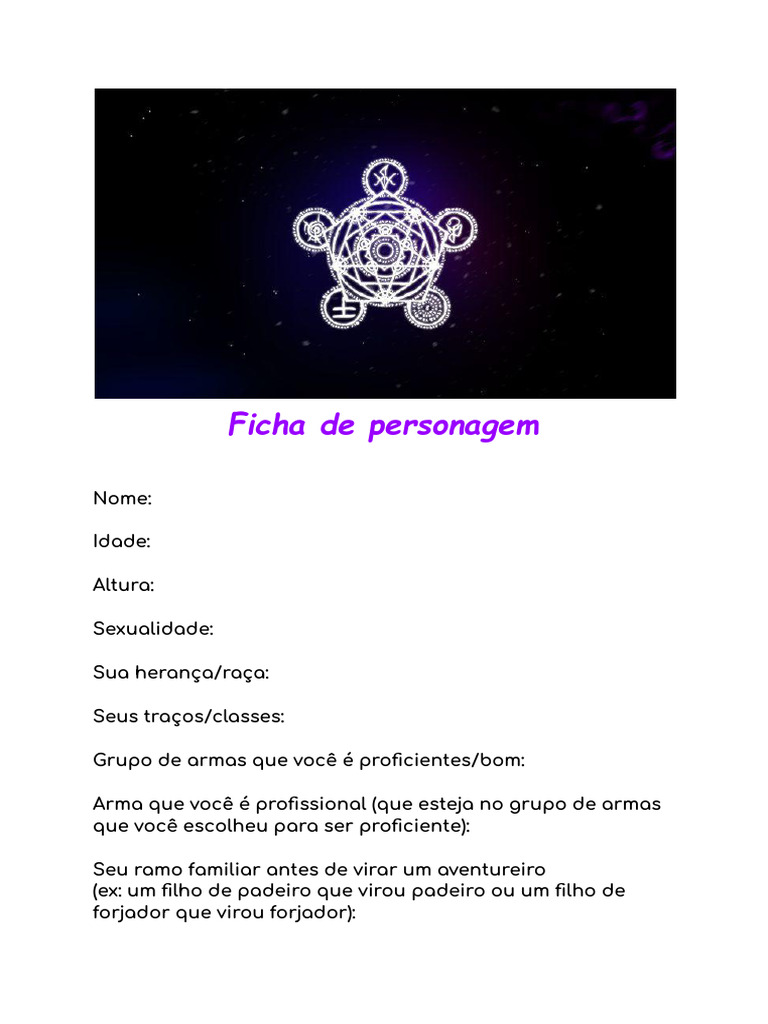 Ficha de personagem

Nome:

Idade:

Altura:

Sexualidade:

Sua herança/raça:

Seus traços/classes:

Grupo de armas que você é proficientes/bom:

Arma que você é profissional (que esteja no grupo de armas que você escolheu para ser proficiente):

Seu ramo familiar antes de virar um aventureiro
(ex: um filho de padeiro que virou padeiro ou um filho de forjador que virou forjador):